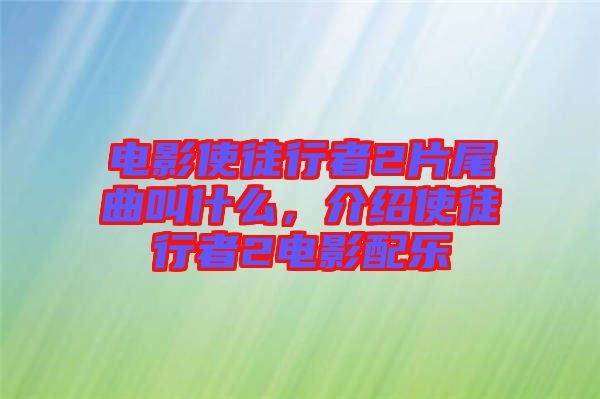 电影使徒行者2片尾曲叫什么，介绍使徒行者2电影配乐